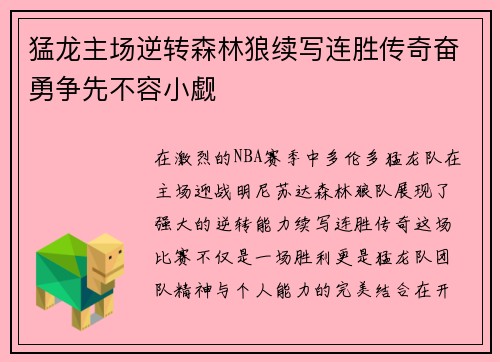 猛龙主场逆转森林狼续写连胜传奇奋勇争先不容小觑

在激烈的NBA赛季中多伦多猛龙队在主场迎战明尼苏达森林狼队展现了强大的逆转能力续写连胜传奇这场比赛不仅是一场胜利更是猛龙队团队精神与个人能力的完美结合在开